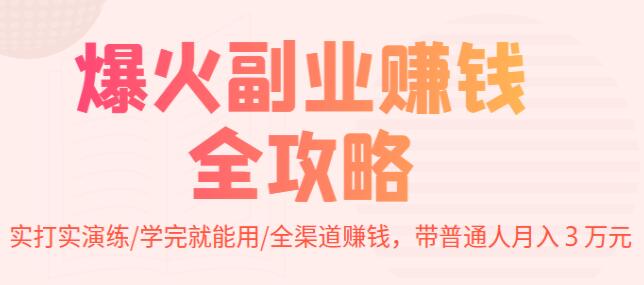 爆火副业赚钱
全攻略

实打实演练/学完就能用/全渠道赚钱，带普通人月入 3 万元